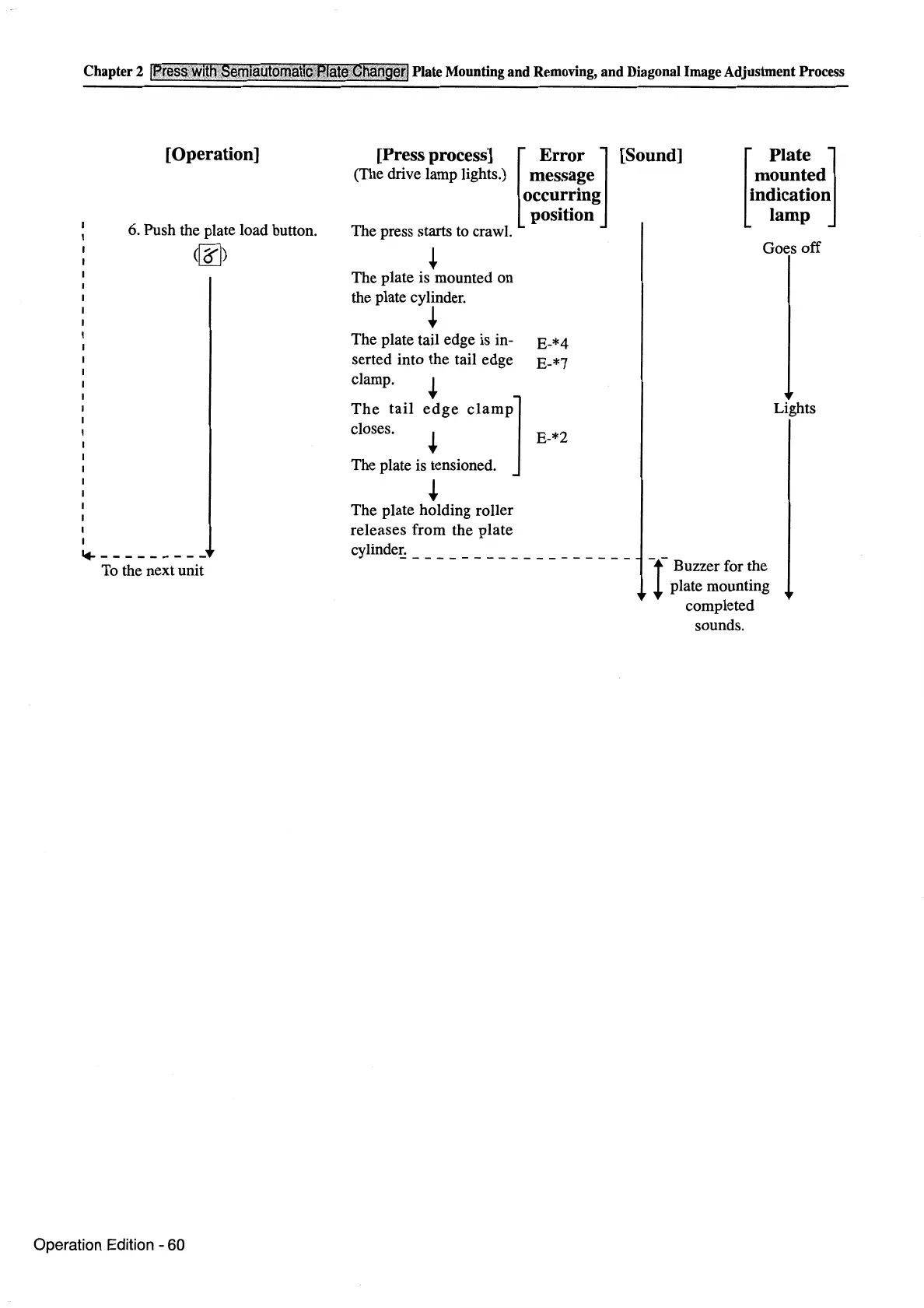 Chapter 2 Press with Semiautomatic Plate Changer Plate Mounting and Removing, and Diagonal Image Adjustment Process

[Operation]

6. Push the plate load button.

To the next unit

[Press process]
(The drive lamp lights.)

The press starts to crawl.

The plate is mounted on the plate cylinder.

The plate tail edge is inserted into the tail edge clamp.

The tail edge clamp closes.

The plate is tensioned.

The plate holding roller releases from the plate cylinder.

Error message occurring position

E-*4
E-*7

E-*2

[Sound]

Buzzer for the plate mounting completed sounds.

Plate mounted indication lamp

Goes off

Lights

Operation Edition - 60